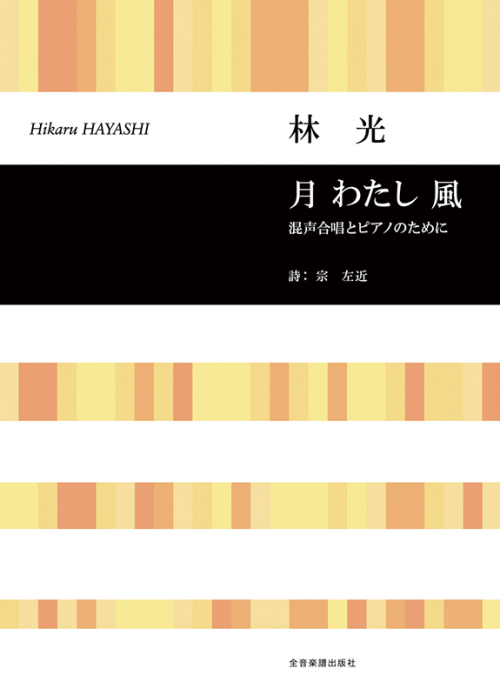 Hikaru HAYASHI

林　光

月 わたし 風

混声合唱とピアノのために

詩：宗　左近

全音楽譜出版社